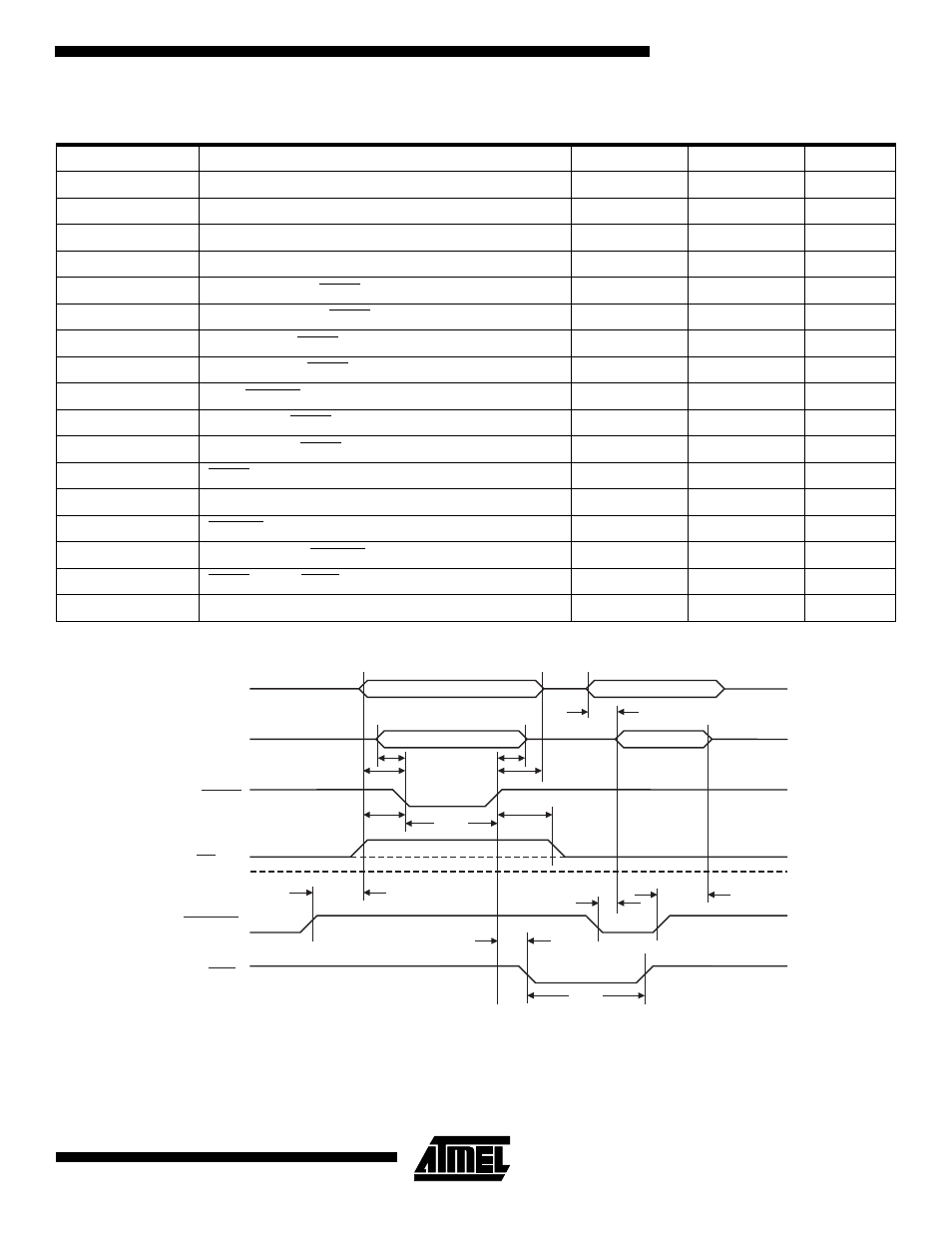 ATMEL